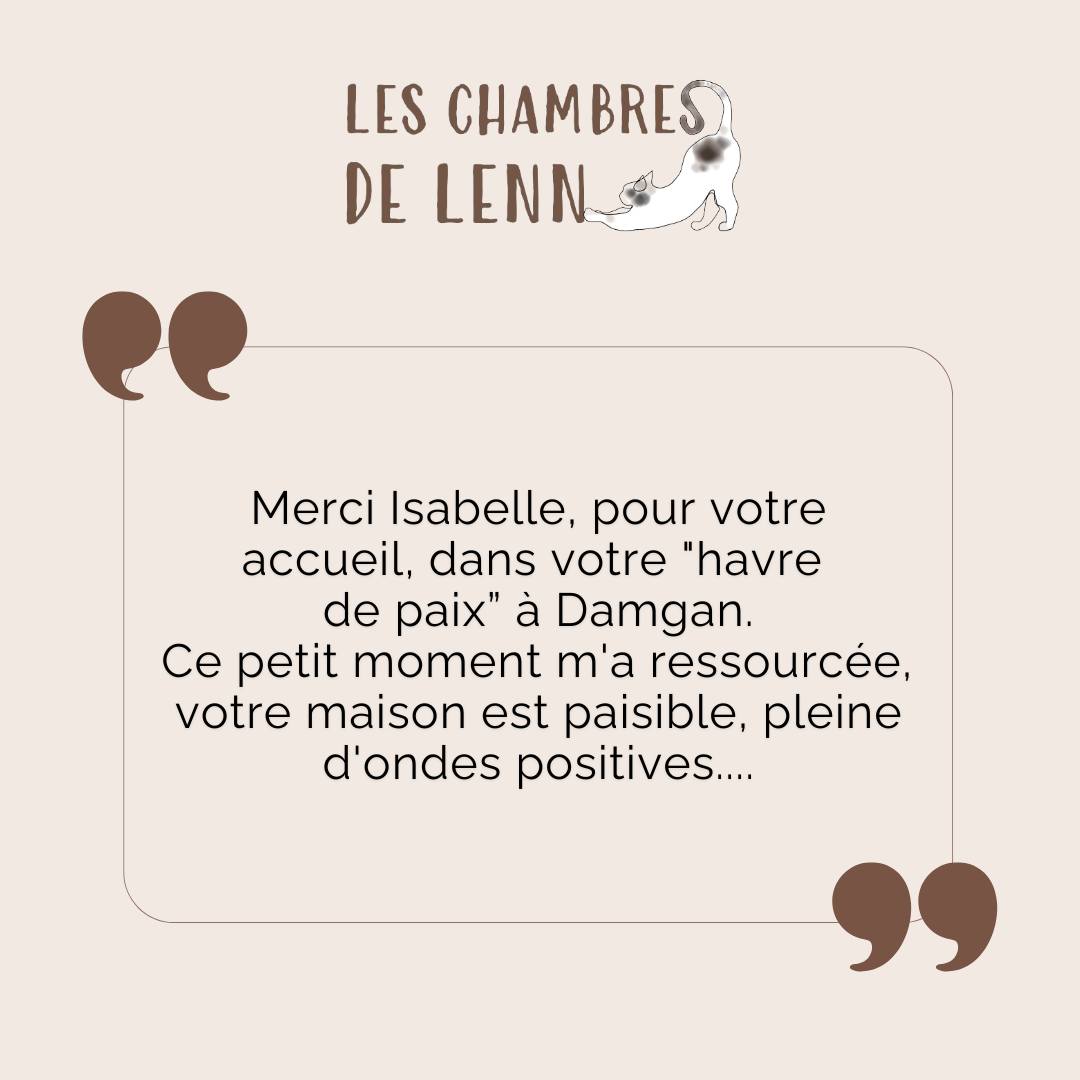 LES CHAMBRES
DE LENN

Merci Isabelle, pour votre accueil, dans votre "havre de paix" à Damgan.
Ce petit moment m'a ressourcée, votre maison est paisible, pleine d'ondes positives....